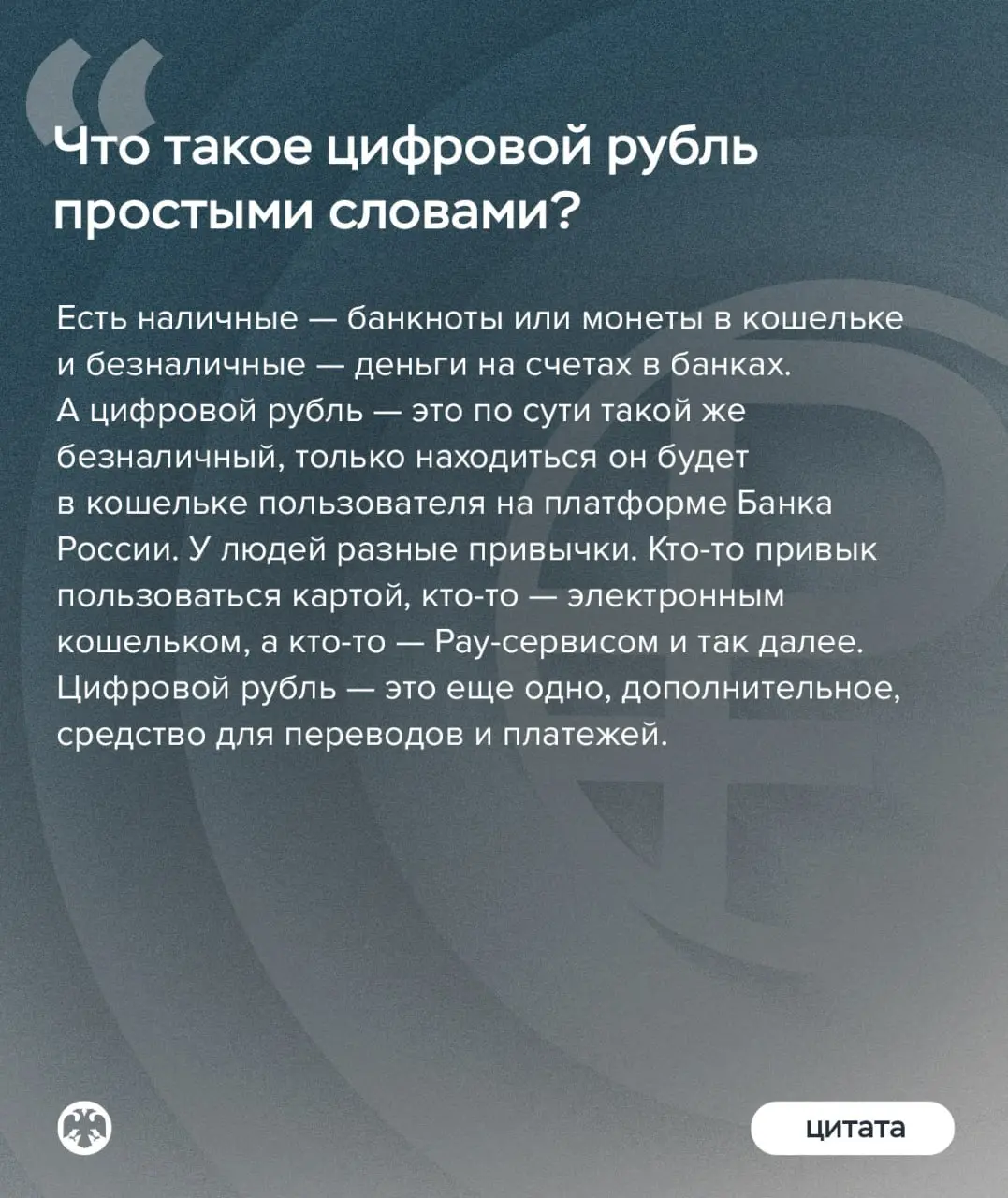 Что такое цифровой рубль простыми словами?

Есть наличные — банкноты или монеты в кошельке и безналичные — деньги на счетах в банках. А цифровой рубль — это по сути такой же безналичный, только находиться он будет в кошельке пользователя на платформе Банка России. У людей разные привычки. Кто-то привык пользоваться картой, кто-то — электронным кошельком, а кто-то — Pay-сервисом и так далее. Цифровой рубль — это еще одно, дополнительное, средство для переводов и платежей.

цитата